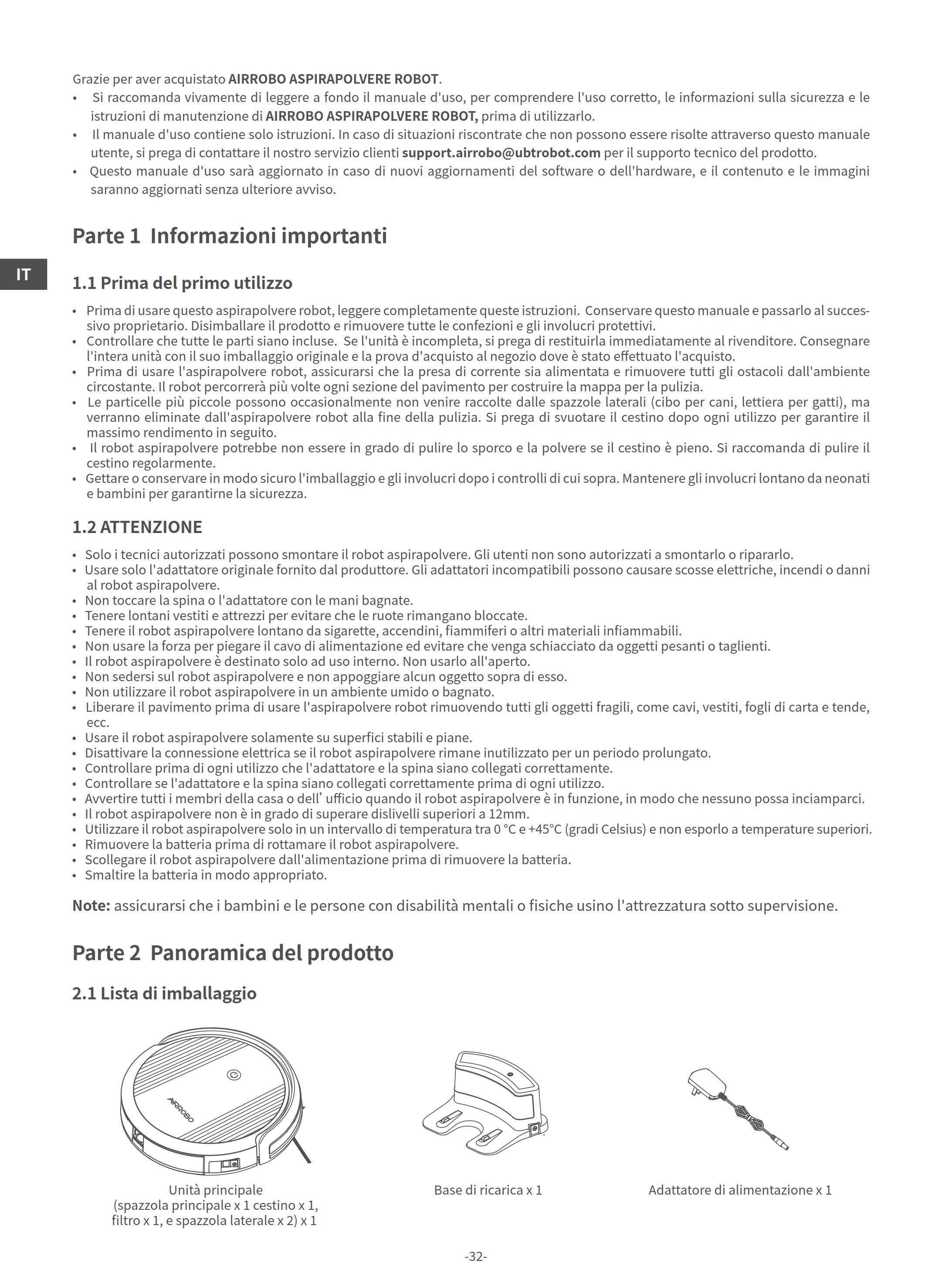 Grazie per aver acquistato AIRROBO ASPIRAPOLVERE ROBOT.

• Si raccomanda vivamente di leggere a fondo il manuale d'uso, per comprendere l'uso corretto, le informazioni sulla sicurezza e le istruzioni di manutenzione di AIRROBO ASPIRAPOLVERE ROBOT, prima di utilizzarlo.
• Il manuale d'uso contiene solo istruzioni. In caso di situazioni riscontrate che non possono essere risolte attraverso questo manuale utente, si prega di contattare il nostro servizio clienti support.airrobo@ubtrobot.com per il supporto tecnico del prodotto.
• Questo manuale d'uso sarà aggiornato in caso di nuovi aggiornamenti del software o dell'hardware, e il contenuto e le immagini saranno aggiornati senza ulteriore avviso.

Parte 1 Informazioni importanti

IT

1.1 Prima del primo utilizzo

• Prima di usare questo aspirapolvere robot, leggere completamente queste istruzioni. Conservare questo manuale e passarlo al successivo proprietario. Disimballare il prodotto e rimuovere tutte le confezioni e gli involucri protettivi.
• Controllare che tutte le parti siano incluse. Se l'unità è incompleta, si prega di restituirla immediatamente al rivenditore. Consegnare l'intera unità con il suo imballaggio originale e la prova d'acquisto al negozio dove è stato effettuato l'acquisto.
• Prima di usare l'aspirapolvere robot, assicurarsi che la presa di corrente sia alimentata e rimuovere tutti gli ostacoli dall'ambiente circostante. Il robot percorrerà più volte ogni sezione del pavimento per costruire la mappa per la pulizia.
• Le particelle più piccole possono occasionalmente non venire raccolte dalle spazzole laterali (cibo per cani, lettiera per gatti), ma verranno eliminate dall'aspirapolvere robot alla fine della pulizia. Si prega di svuotare il cestino dopo ogni utilizzo per garantire il massimo rendimento in seguito.
• Il robot aspirapolvere potrebbe non essere in grado di pulire lo sporco e la polvere se il cestino è pieno. Si raccomanda di pulire il cestino regolarmente.
• Gettare o conservare in modo sicuro l'imballaggio e gli involucri dopo i controlli di cui sopra. Mantenere gli involucri lontano da neonati e bambini per garantirne la sicurezza.

1.2 ATTENZIONE

• Solo i tecnici autorizzati possono smontare il robot aspirapolvere. Gli utenti non sono autorizzati a smontarlo o ripararlo.
• Usare solo l'adattatore originale fornito dal produttore. Gli adattatori incompatibili possono causare scosse elettriche, incendi o danni al robot aspirapolvere.
• Non toccare la spina o l'adattatore con le mani bagnate.
• Tenere lontani vestiti e attrezzi per evitare che le ruote rimangano bloccate.
• Tenere il robot aspirapolvere lontano da sigarette, accendini, fiammiferi o altri materiali infiammabili.
• Non usare la forza per piegare il cavo di alimentazione ed evitare che venga schiacciato da oggetti pesanti o taglienti.
• Il robot aspirapolvere è destinato solo ad uso interno. Non usarlo all'aperto.
• Non sedersi sul robot aspirapolvere e non appoggiare alcun oggetto sopra di esso.
• Non utilizzare il robot aspirapolvere in un ambiente umido o bagnato.
• Liberare il pavimento prima di usare l'aspirapolvere robot rimuovendo tutti gli oggetti fragili, come cavi, vestiti, fogli di carta e tende, ecc.
• Usare il robot aspirapolvere solamente su superfici stabili e piane.
• Disattivare la connessione elettrica se il robot aspirapolvere rimane inutilizzato per un periodo prolungato.
• Controllare prima di ogni utilizzo che l'adattatore e la spina siano collegati correttamente.
• Controllare se l'adattatore e la spina siano collegati correttamente prima di ogni utilizzo.
• Avvertire tutti i membri della casa o dell' ufficio quando il robot aspirapolvere è in funzione, in modo che nessuno possa inciamparci.
• Il robot aspirapolvere non è in grado di superare dislivelli superiori a 12mm.
• Utilizzare il robot aspirapolvere solo in un intervallo di temperatura tra 0 °C e +45°C (gradi Celsius) e non esporlo a temperature superiori.
• Rimuovere la batteria prima di rottamare il robot aspirapolvere.
• Scollegare il robot aspirapolvere dall'alimentazione prima di rimuovere la batteria.
• Smaltire la batteria in modo appropriato.

Note: assicurarsi che i bambini e le persone con disabilità mentali o fisiche usino l'attrezzatura sotto supervisione.

Parte 2 Panoramica del prodotto

2.1 Lista di imballaggio

AIRROBO

Unità principale
(spazzola principale x 1 cestino x 1,
filtro x 1, e spazzola laterale x 2) x 1

Base di ricarica x 1

Adattatore di alimentazione x 1

-32-